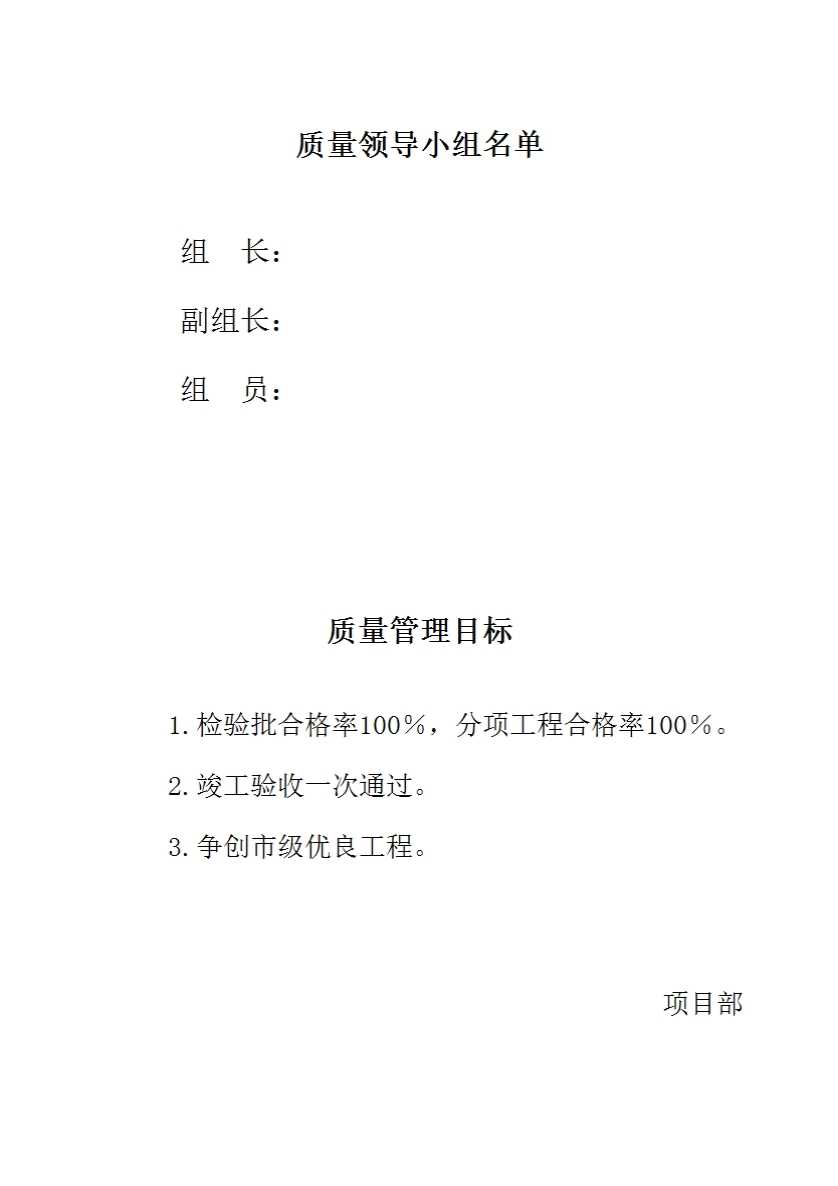 质量领导小组名单

组　长：

副组长：

组　员：

质量管理目标

1. 检验批合格率100％，分项工程合格率100％。

2. 竣工验收一次通过。

3. 争创市级优良工程。

项目部